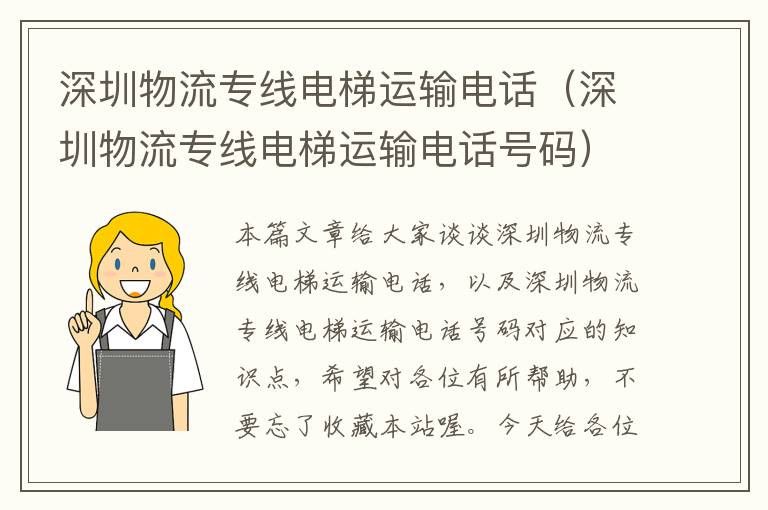 深圳物流专线电梯运输电话（深圳物流专线电梯运输电话号码）

本篇文章给大家谈谈深圳物流专线电梯运输电话，以及深圳物流专线电梯运输电话号码对应的知识点，希望对各位有所帮助，不要忘了收藏本站喔。今天给各位